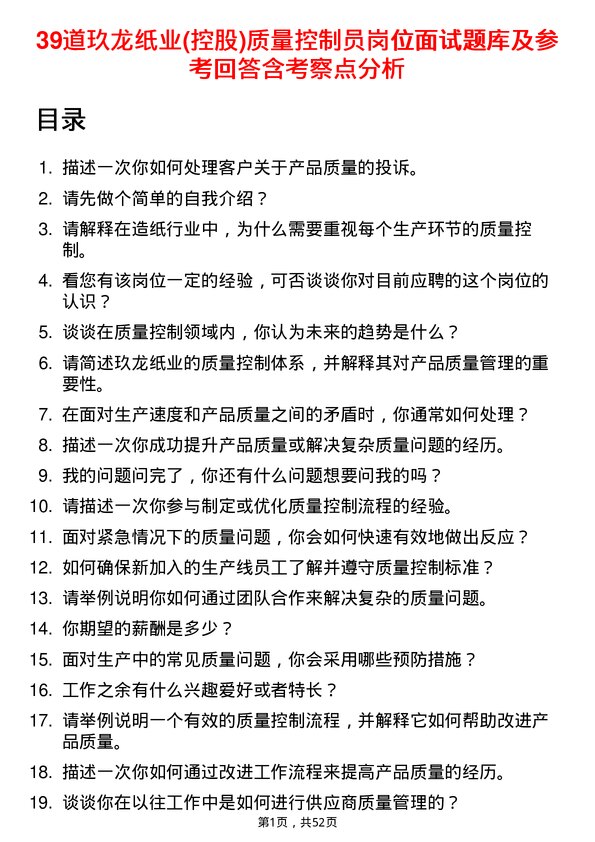 39道玖龙纸业(控股)质量控制员岗位面试题库及参考回答含考察点分析

目录

1. 描述一次你如何处理客户关于产品质量的投诉。
2. 请先做个简单的自我介绍？
3. 请解释在造纸行业中，为什么需要重视每个生产环节的质量控制。
4. 看您有该岗位一定的经验，可否谈谈你对目前应聘的这个岗位的认识？
5. 谈谈在质量控制领域内，你认为未来的趋势是什么？
6. 请简述玖龙纸业的质量控制体系，并解释其对产品质量管理的重要性。
7. 在面对生产速度和产品质量之间的矛盾时，你通常如何处理？
8. 描述一次你成功提升产品质量或解决复杂质量问题的经历。
9. 我的问题问完了，你还有什么问题想要问我的吗？
10. 请描述一次你参与制定或优化质量控制流程的经验。
11. 面对紧急情况下的质量问题，你会如何快速有效地做出反应？
12. 如何确保新加入的生产线员工了解并遵守质量控制标准？
13. 请举例说明你如何通过团队合作来解决复杂的质量问题。
14. 你期望的薪酬是多少？
15. 面对生产中的常见质量问题，你会采用哪些预防措施？
16. 工作之余有什么兴趣爱好或者特长？
17. 请举例说明一个有效的质量控制流程，并解释它如何帮助改进产品质量。
18. 描述一次你如何通过改进工作流程来提高产品质量的经历。
19. 谈谈你在以往工作中是如何进行供应商质量管理的？

第1页，共52页